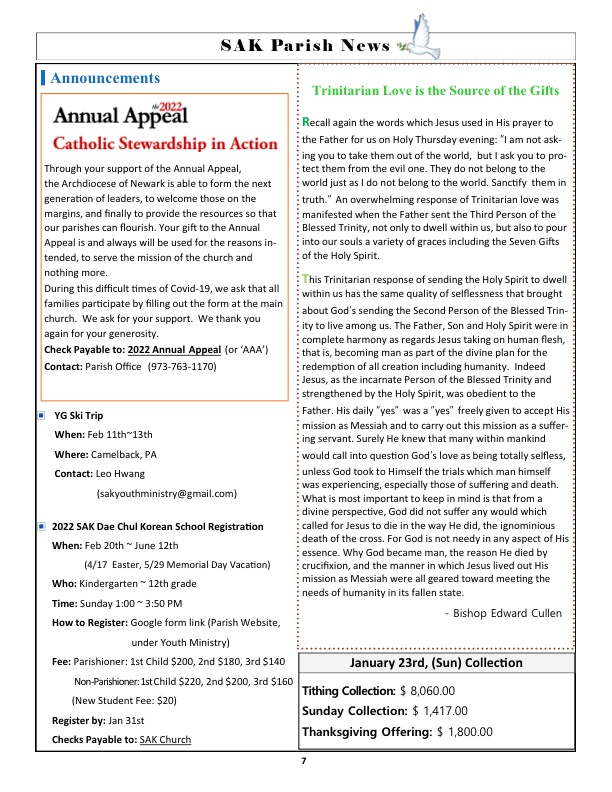 SAK Parish News

Announcements

the 2022 Annual Appeal
Catholic Stewardship in Action

Through your support of the Annual Appeal, the Archdiocese of Newark is able to form the next generation of leaders, to welcome those on the margins, and finally to provide the resources so that our parishes can flourish. Your gift to the Annual Appeal is and always will be used for the reasons intended, to serve the mission of the church and nothing more.
During this difficult times of Covid-19, we ask that all families participate by filling out the form at the main church. We ask for your support. We thank you again for your generosity.
Check Payable to: 2022 Annual Appeal (or 'AAA')
Contact: Parish Office (973-763-1170)

YG Ski Trip
When: Feb 11th~13th
Where: Camelback, PA
Contact: Leo Hwang
(sakyouthministry@gmail.com)

2022 SAK Dae Chul Korean School Registration
When: Feb 20th ~ June 12th
(4/17 Easter, 5/29 Memorial Day Vacation)
Who: Kindergarten ~ 12th grade
Time: Sunday 1:00 ~ 3:50 PM
How to Register: Google form link (Parish Website, under Youth Ministry)
Fee: Parishioner: 1st Child $200, 2nd $180, 3rd $140
Non-Parishioner: 1st Child $220, 2nd $200, 3rd $160
(New Student Fee: $20)
Register by: Jan 31st
Checks Payable to: SAK Church

Trinitarian Love is the Source of the Gifts

Recall again the words which Jesus used in His prayer to the Father for us on Holy Thursday evening: "I am not asking you to take them out of the world, but I ask you to protect them from the evil one. They do not belong to the world just as I do not belong to the world. Sanctify them in truth." An overwhelming response of Trinitarian love was manifested when the Father sent the Third Person of the Blessed Trinity, not only to dwell within us, but also to pour into our souls a variety of graces including the Seven Gifts of the Holy Spirit.

This Trinitarian response of sending the Holy Spirit to dwell within us has the same quality of selflessness that brought about God's sending the Second Person of the Blessed Trinity to live among us. The Father, Son and Holy Spirit were in complete harmony as regards Jesus taking on human flesh, that is, becoming man as part of the divine plan for the redemption of all creation including humanity. Indeed Jesus, as the incarnate Person of the Blessed Trinity and strengthened by the Holy Spirit, was obedient to the Father. His daily "yes" was a "yes" freely given to accept His mission as Messiah and to carry out this mission as a suffering servant. Surely He knew that many within mankind would call into question God's love as being totally selfless, unless God took to Himself the trials which man himself was experiencing, especially those of suffering and death. What is most important to keep in mind is that from a divine perspective, God did not suffer any would which called for Jesus to die in the way He did, the ignominious death of the cross. For God is not needy in any aspect of His essence. Why God became man, the reason He died by crucifixion, and the manner in which Jesus lived out His mission as Messiah were all geared toward meeting the needs of humanity in its fallen state.

- Bishop Edward Cullen

January 23rd, (Sun) Collection
Tithing Collection: $ 8,060.00
Sunday Collection: $ 1,417.00
Thanksgiving Offering: $ 1,800.00

7